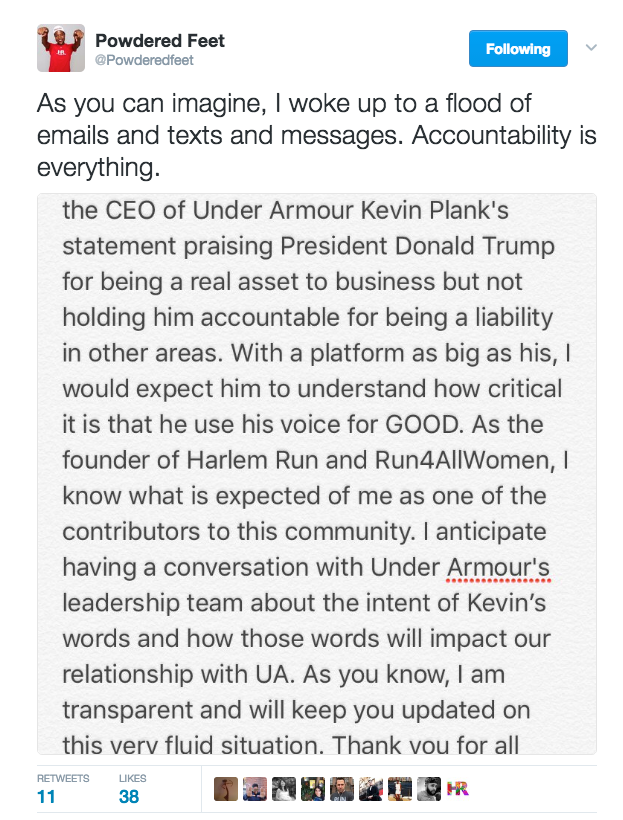 Powdered Feet
@Powderedfeet

Following

As you can imagine, I woke up to a flood of emails and texts and messages. Accountability is everything.

the CEO of Under Armour Kevin Plank's statement praising President Donald Trump for being a real asset to business but not holding him accountable for being a liability in other areas. With a platform as big as his, I would expect him to understand how critical it is that he use his voice for GOOD. As the founder of Harlem Run and Run4AllWomen, I know what is expected of me as one of the contributors to this community. I anticipate having a conversation with Under Armour's leadership team about the intent of Kevin's words and how those words will impact our relationship with UA. As you know, I am transparent and will keep you updated on this very fluid situation. Thank you for all

RETWEETS
11
LIKES
38

HR